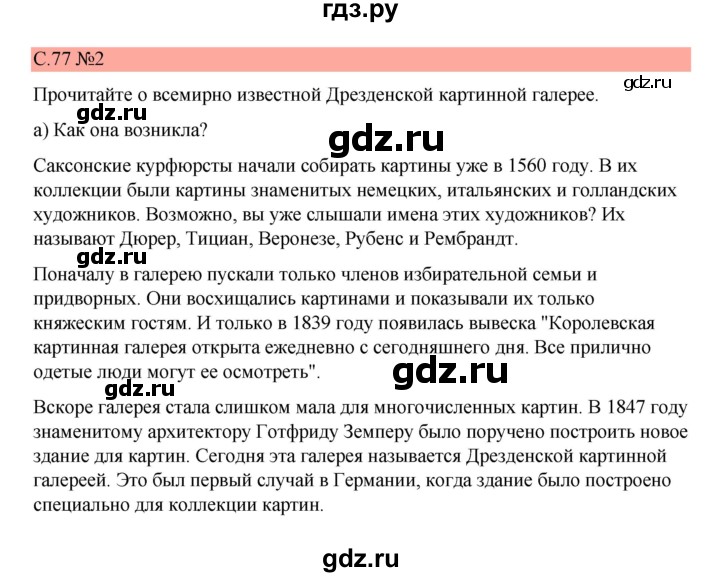 гдз.ру

С.77 №2

gdz.ru

Прочитайте о всемирно известной Дрезденской картинной галерее.

gdz.ru

а) Как она возникла?

gdz.ru

Саксонские курфюрсты начали собирать картины уже в 1560 году. В их коллекции были картины знаменитых немецких, итальянских и голландских художников. Возможно, вы уже слышали имена этих художников? Их называют Дюрер, Тициан, Веронезе, Рубенс и Рембрандт.

gdz.ru

Поначалу в галерею пускали только членов избирательной семьи и придворных. Они восхищались картинами и показывали их только княжеским гостям. И только в 1839 году появилась вывеска "Королевская картинная галерея открыта ежедневно с сегодняшнего дня. Все прилично одетые люди могут ее осмотреть".

gdz.ru

gdz.ru

Вскоре галерея стала слишком мала для многочисленных картин. В 1847 году знаменитому архитектору Готфриду Земперу было поручено построить новое здание для картин. Сегодня эта галерея называется Дрезденской картинной галереей. Это был первый случай в Германии, когда здание было построено специально для коллекции картин.

gdz.ru